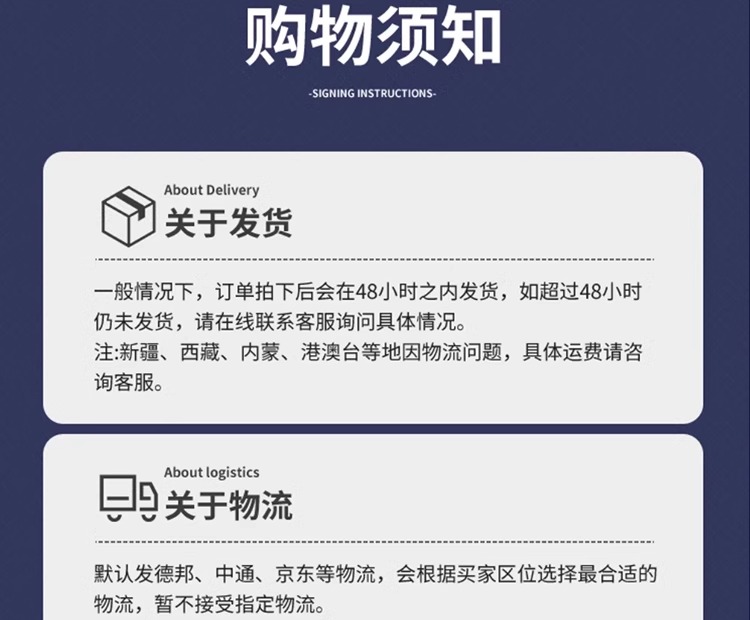 购物须知

-SIGNING INSTRUCTIONS-

About Delivery

关于发货

一般情况下，订单拍下后会在48小时之内发货，如超过48小时仍未发货，请在线联系客服询问具体情况。

注:新疆、西藏、内蒙、港澳台等地因物流问题，具体运费请咨询客服。

About logistics

关于物流

默认发德邦、中通、京东等物流，会根据买家区位选择最合适的物流，暂不接受指定物流。